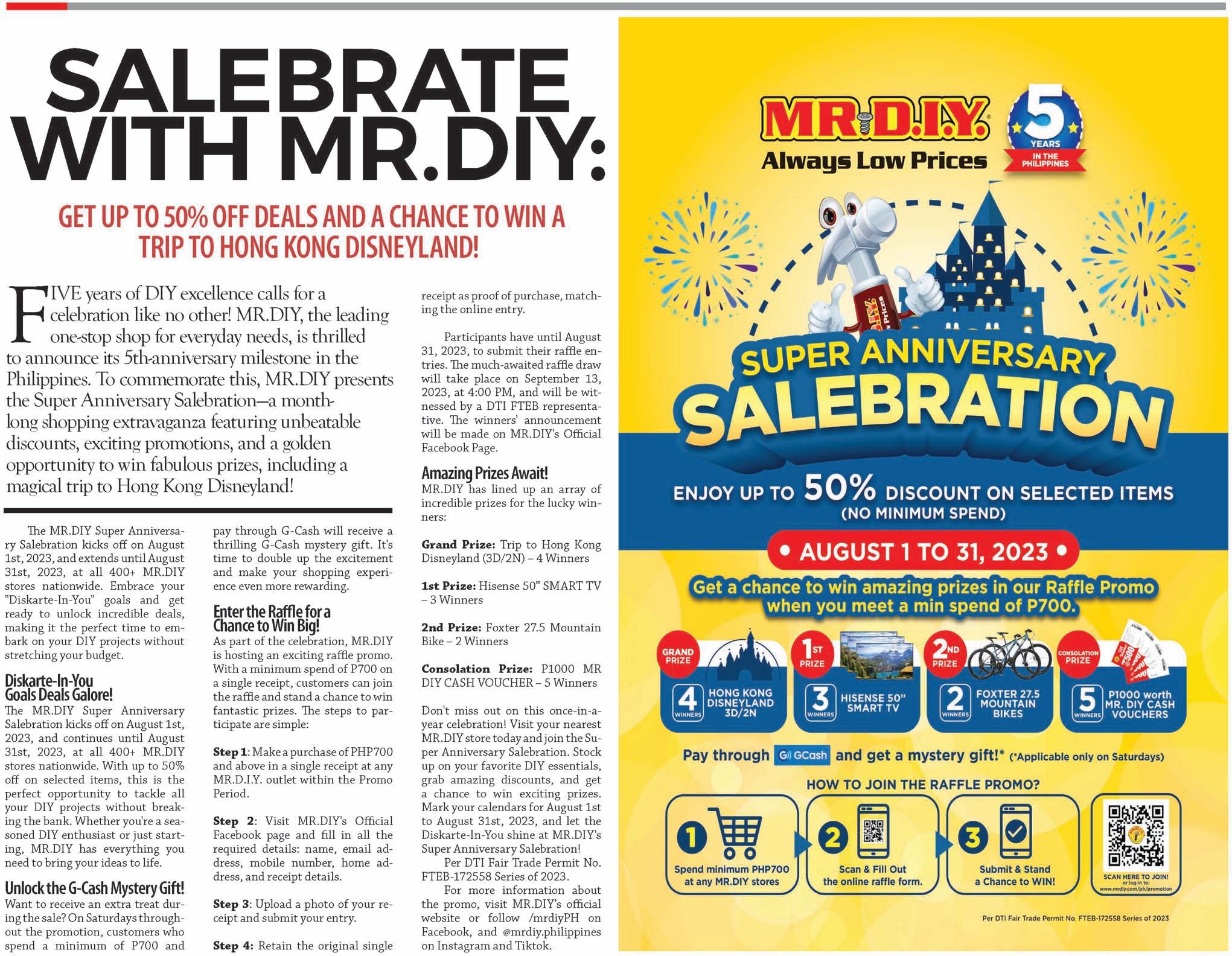 SALEBRATE WITH MR.DIY:

GET UP TO 50% OFF DEALS AND A CHANCE TO WIN A TRIP TO HONG KONG DISNEYLAND!

FIVE years of DIY excellence calls for a celebration like no other! MR.DIY, the leading one-stop shop for everyday needs, is thrilled to announce its 5th-anniversary milestone in the Philippines. To commemorate this, MR.DIY presents the Super Anniversary Salebration—a month-long shopping extravaganza featuring unbeatable discounts, exciting promotions, and a golden opportunity to win fabulous prizes, including a magical trip to Hong Kong Disneyland!

The MR.DIY Super Anniversary Salebration kicks off on August 1st, 2023, and extends until August 31st, 2023, at all 400+ MR.DIY stores nationwide. Embrace your "Diskarte-In-You" goals and get ready to unlock incredible deals, making it the perfect time to embark on your DIY projects without stretching your budget.

Diskarte-In-You Goals Deals Galore!
The MR.DIY Super Anniversary Salebration kicks off on August 1st, 2023, and continues until August 31st, 2023, at all 400+ MR.DIY stores nationwide. With up to 50% off on selected items, this is the perfect opportunity to tackle all your DIY projects without breaking the bank. Whether you're a seasoned DIY enthusiast or just starting, MR.DIY has everything you need to bring your ideas to life.

Unlock the G-Cash Mystery Gift!
Want to receive an extra treat during the sale? On Saturdays throughout the promotion, customers who spend a minimum of P700 and pay through G-Cash will receive a thrilling G-Cash mystery gift. It's time to double up the excitement and make your shopping experience even more rewarding.

Enter the Raffle for a Chance to Win Big!
As part of the celebration, MR.DIY is hosting an exciting raffle promo. With a minimum spend of P700 on a single receipt, customers can join the raffle and stand a chance to win fantastic prizes. The steps to participate are simple:

Step 1: Make a purchase of PHP700 and above in a single receipt at any MR.D.I.Y. outlet within the Promo Period.

Step 2: Visit MR.DIY's Official Facebook page and fill in all the required details: name, email address, mobile number, home address, and receipt details.

Step 3: Upload a photo of your receipt and submit your entry.

Step 4: Retain the original single receipt as proof of purchase, matching the online entry.

Participants have until August 31, 2023, to submit their raffle entries. The much-awaited raffle draw will take place on September 13, 2023, at 4:00 PM, and will be witnessed by a DTI FTEB representative. The winners' announcement will be made on MR.DIY's Official Facebook Page.

Amazing Prizes Await!
MR.DIY has lined up an array of incredible prizes for the lucky winners:

Grand Prize: Trip to Hong Kong Disneyland (3D/2N) – 4 Winners

1st Prize: Hisense 50" SMART TV – 3 Winners

2nd Prize: Foxter 27.5 Mountain Bike – 2 Winners

Consolation Prize: P1000 MR DIY CASH VOUCHER – 5 Winners

Don't miss out on this once-in-a-year celebration! Visit your nearest MR.DIY store today and join the Super Anniversary Salebration. Stock up on your favorite DIY essentials, grab amazing discounts, and get a chance to win exciting prizes. Mark your calendars for August 1st to August 31st, 2023, and let the Diskarte-In-You shine at MR.DIY's Super Anniversary Salebration!
Per DTI Fair Trade Permit No. FTEB-172558 Series of 2023.
For more information about the promo, visit MR.DIY's official website or follow /mrdiyPH on Facebook, and @mrdiy.philippines on Instagram and Tiktok.

MR.D.I.Y. Always Low Prices
5 YEARS IN THE PHILIPPINES

SUPER ANNIVERSARY SALEBRATION
ENJOY UP TO 50% DISCOUNT ON SELECTED ITEMS
(NO MINIMUM SPEND)
• AUGUST 1 TO 31, 2023 •
Get a chance to win amazing prizes in our Raffle Promo when you meet a min spend of P700.

GRAND PRIZE 4 WINNERS HONG KONG DISNEYLAND 3D/2N
1ST PRIZE 3 WINNERS HISENSE 50" SMART TV
2ND PRIZE 2 WINNERS FOXTER 27.5 MOUNTAIN BIKES
CONSOLATION PRIZE 5 WINNERS P1000 worth MR. DIY CASH VOUCHERS

Pay through GCash and get a mystery gift!* (*Applicable only on Saturdays)

HOW TO JOIN THE RAFFLE PROMO?
1 Spend minimum PHP700 at any MR.DIY stores
2 Scan & Fill Out the online raffle form.
3 Submit & Stand a Chance to WIN!
SCAN HERE TO JOIN! or log in to: www.mrdiy.com/ph/promotion

Per DTI Fair Trade Permit No. FTEB-172558 Series of 2023